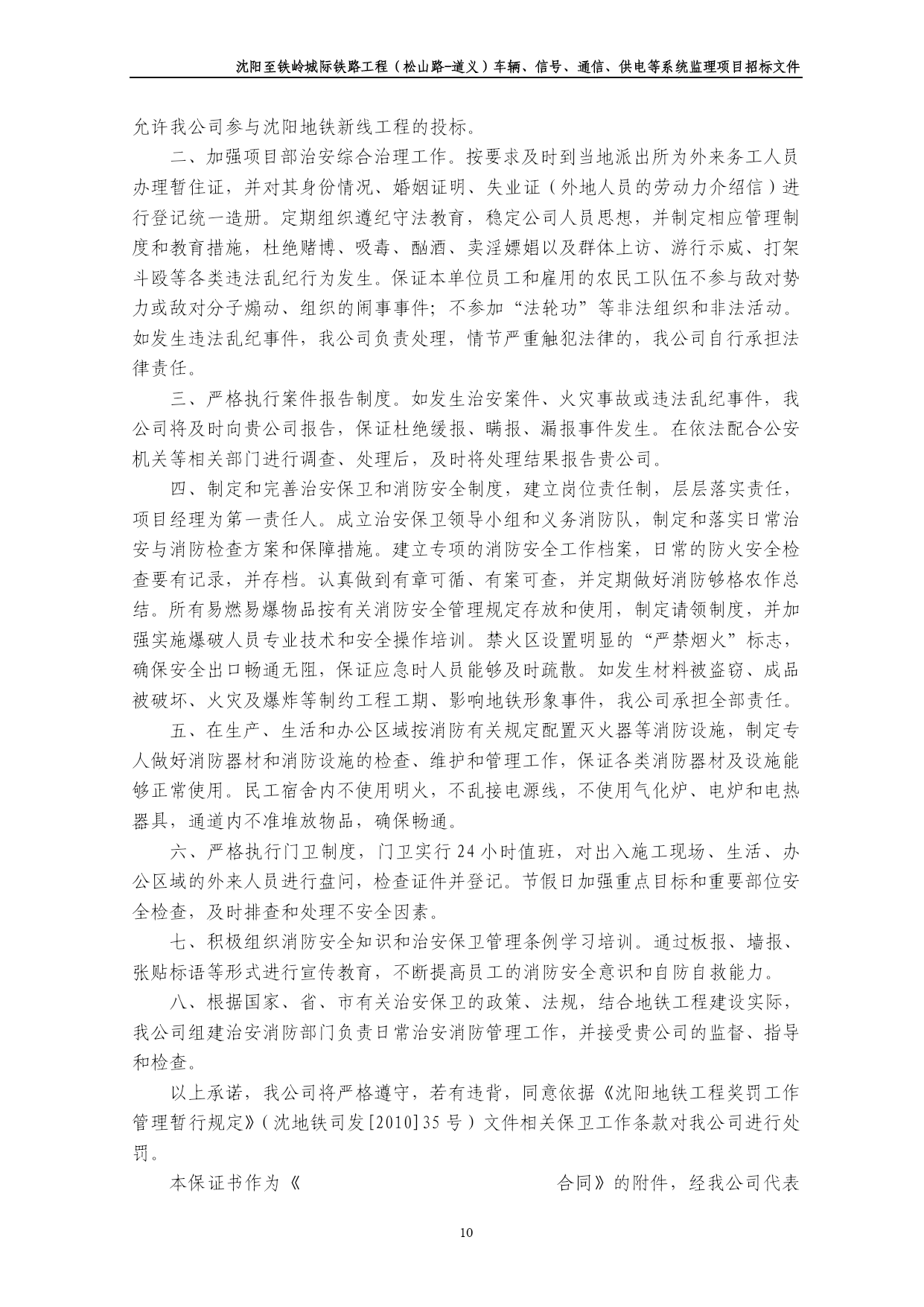 沈阳至铁岭城际铁路工程（松山路-道义）车辆、信号、通信、供电等系统监理项目招标文件

允许我公司参与沈阳地铁新线工程的投标。

二、加强项目部治安综合治理工作。按要求及时到当地派出所为外来务工人员办理暂住证，并对其身份情况、婚姻证明、失业证（外地人员的劳动力介绍信）进行登记统一造册。定期组织遵纪守法教育，稳定公司人员思想，并制定相应管理制度和教育措施，杜绝赌博、吸毒、酗酒、卖淫嫖娼以及群体上访、游行示威、打架斗殴等各类违法乱纪行为发生。保证本单位员工和雇用的农民工队伍不参与敌对势力或敌对分子煽动、组织的闹事事件；不参加“法轮功”等非法组织和非法活动。如发生违法乱纪事件，我公司负责处理，情节严重触犯法律的，我公司自行承担法律责任。

三、严格执行案件报告制度。如发生治安案件、火灾事故或违法乱纪事件，我公司将及时向贵公司报告，保证杜绝缓报、瞒报、漏报事件发生。在依法配合公安机关等相关部门进行调查、处理后，及时将处理结果报告贵公司。

四、制定和完善治安保卫和消防安全制度，建立岗位责任制，层层落实责任，项目经理为第一责任人。成立治安保卫领导小组和义务消防队，制定和落实日常治安与消防检查方案和保障措施。建立专项的消防安全工作档案，日常的防火安全检查要有记录，并存档。认真做到有章可循、有案可查，并定期做好消防够格农作总结。所有易燃易爆物品按有关消防安全管理规定存放和使用，制定请领制度，并加强实施爆破人员专业技术和安全操作培训。禁火区设置明显的“严禁烟火”标志，确保安全出口畅通无阻，保证应急时人员能够及时疏散。如发生材料被盗窃、成品被破坏、火灾及爆炸等制约工程工期、影响地铁形象事件，我公司承担全部责任。

五、在生产、生活和办公区域按消防有关规定配置灭火器等消防设施，制定专人做好消防器材和消防设施的检查、维护和管理工作，保证各类消防器材及设施能够正常使用。民工宿舍内不使用明火，不乱接电源线，不使用气化炉、电炉和电热器具，通道内不准堆放物品，确保畅通。

六、严格执行门卫制度，门卫实行 24 小时值班，对出入施工现场、生活、办公区域的外来人员进行盘问，检查证件并登记。节假日加强重点目标和重要部位安全检查，及时排查和处理不安全因素。

七、积极组织消防安全知识和治安保卫管理条例学习培训。通过板报、墙报、张贴标语等形式进行宣传教育，不断提高员工的消防安全意识和自防自救能力。

八、根据国家、省、市有关治安保卫的政策、法规，结合地铁工程建设实际，我公司组建治安消防部门负责日常治安消防管理工作，并接受贵公司的监督、指导和检查。

以上承诺，我公司将严格遵守，若有违背，同意依据《沈阳地铁工程奖罚工作管理暂行规定》（沈地铁司发[2010]35 号）文件相关保卫工作条款对我公司进行处罚。

本保证书作为《　　　　　　　　　　　　合同》的附件，经我公司代表

10